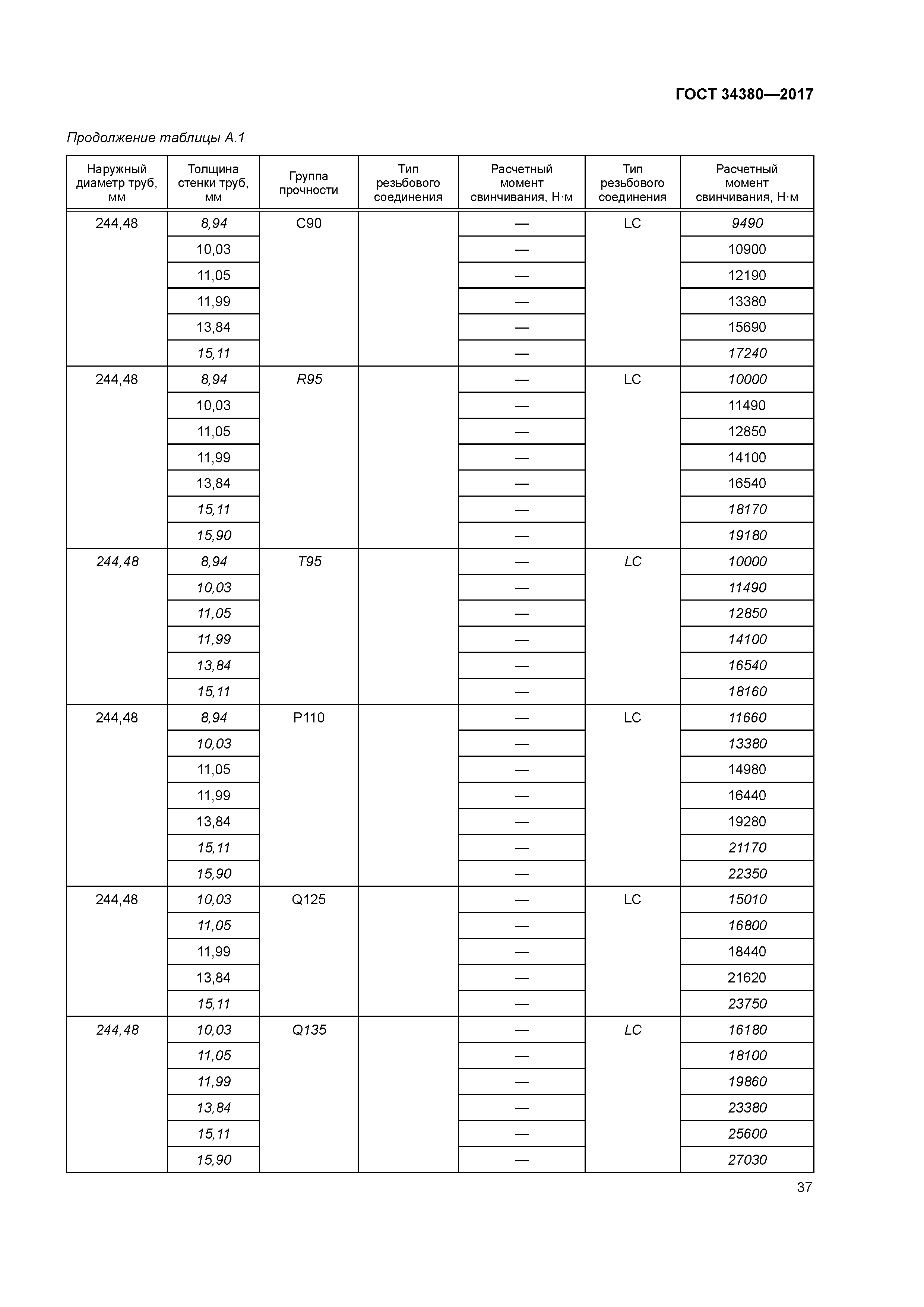 ГОСТ 34380—2017

Продолжение таблицы А.1

| Наружный диаметр труб, мм | Толщина стенки труб, мм | Группа прочности | Тип резьбового соединения | Расчетный момент свинчивания, Н·м | Тип резьбового соединения | Расчетный момент свинчивания, Н·м |
|---|---|---|---|---|---|---|
| 244,48 | 8,94 | C90 | | — | LC | 9490 |
| | 10,03 | | | — | | 10900 |
| | 11,05 | | | — | | 12190 |
| | 11,99 | | | — | | 13380 |
| | 13,84 | | | — | | 15690 |
| | 15,11 | | | — | | 17240 |
| 244,48 | 8,94 | R95 | | — | LC | 10000 |
| | 10,03 | | | — | | 11490 |
| | 11,05 | | | — | | 12850 |
| | 11,99 | | | — | | 14100 |
| | 13,84 | | | — | | 16540 |
| | 15,11 | | | — | | 18170 |
| | 15,90 | | | — | | 19180 |
| 244,48 | 8,94 | T95 | | — | LC | 10000 |
| | 10,03 | | | — | | 11490 |
| | 11,05 | | | — | | 12850 |
| | 11,99 | | | — | | 14100 |
| | 13,84 | | | — | | 16540 |
| | 15,11 | | | — | | 18160 |
| 244,48 | 8,94 | P110 | | — | LC | 11660 |
| | 10,03 | | | — | | 13380 |
| | 11,05 | | | — | | 14980 |
| | 11,99 | | | — | | 16440 |
| | 13,84 | | | — | | 19280 |
| | 15,11 | | | — | | 21170 |
| | 15,90 | | | — | | 22350 |
| 244,48 | 10,03 | Q125 | | — | LC | 15010 |
| | 11,05 | | | — | | 16800 |
| | 11,99 | | | — | | 18440 |
| | 13,84 | | | — | | 21620 |
| | 15,11 | | | — | | 23750 |
| 244,48 | 10,03 | Q135 | | — | LC | 16180 |
| | 11,05 | | | — | | 18100 |
| | 11,99 | | | — | | 19860 |
| | 13,84 | | | — | | 23380 |
| | 15,11 | | | — | | 25600 |
| | 15,90 | | | — | | 27030 |

37